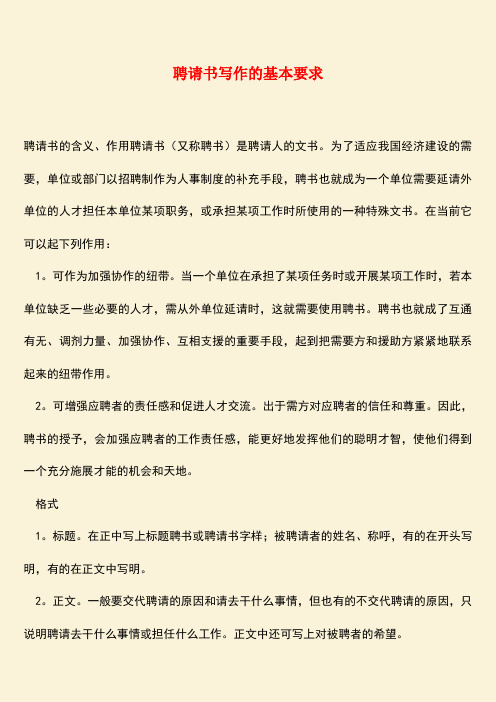 聘请书写作的基本要求

聘请书的含义、作用聘请书（又称聘书）是聘请人的文书。为了适应我国经济建设的需要，单位或部门以招聘制作为人事制度的补充手段，聘书也就成为一个单位需要延请外单位的人才担任本单位某项职务，或承担某项工作时所使用的一种特殊文书。在当前它可以起下列作用：

1。可作为加强协作的纽带。当一个单位在承担了某项任务时或开展某项工作时，若本单位缺乏一些必要的人才，需从外单位延请时，这就需要使用聘书。聘书也就成了互通有无、调剂力量、加强协作、互相支援的重要手段，起到把需要方和援助方紧紧地联系起来的纽带作用。

2。可增强应聘者的责任感和促进人才交流。出于需方对应聘者的信任和尊重。因此，聘书的授予，会加强应聘者的工作责任感，能更好地发挥他们的聪明才智，使他们得到一个充分施展才能的机会和天地。

格式

1。标题。在正中写上标题聘书或聘请书字样；被聘请者的姓名、称呼，有的在开头写明，有的在正文中写明。

2。正文。一般要交代聘请的原因和请去干什么事情，但也有的不交代聘请的原因，只说明聘请去干什么事情或担任什么工作。正文中还可写上对被聘者的希望。